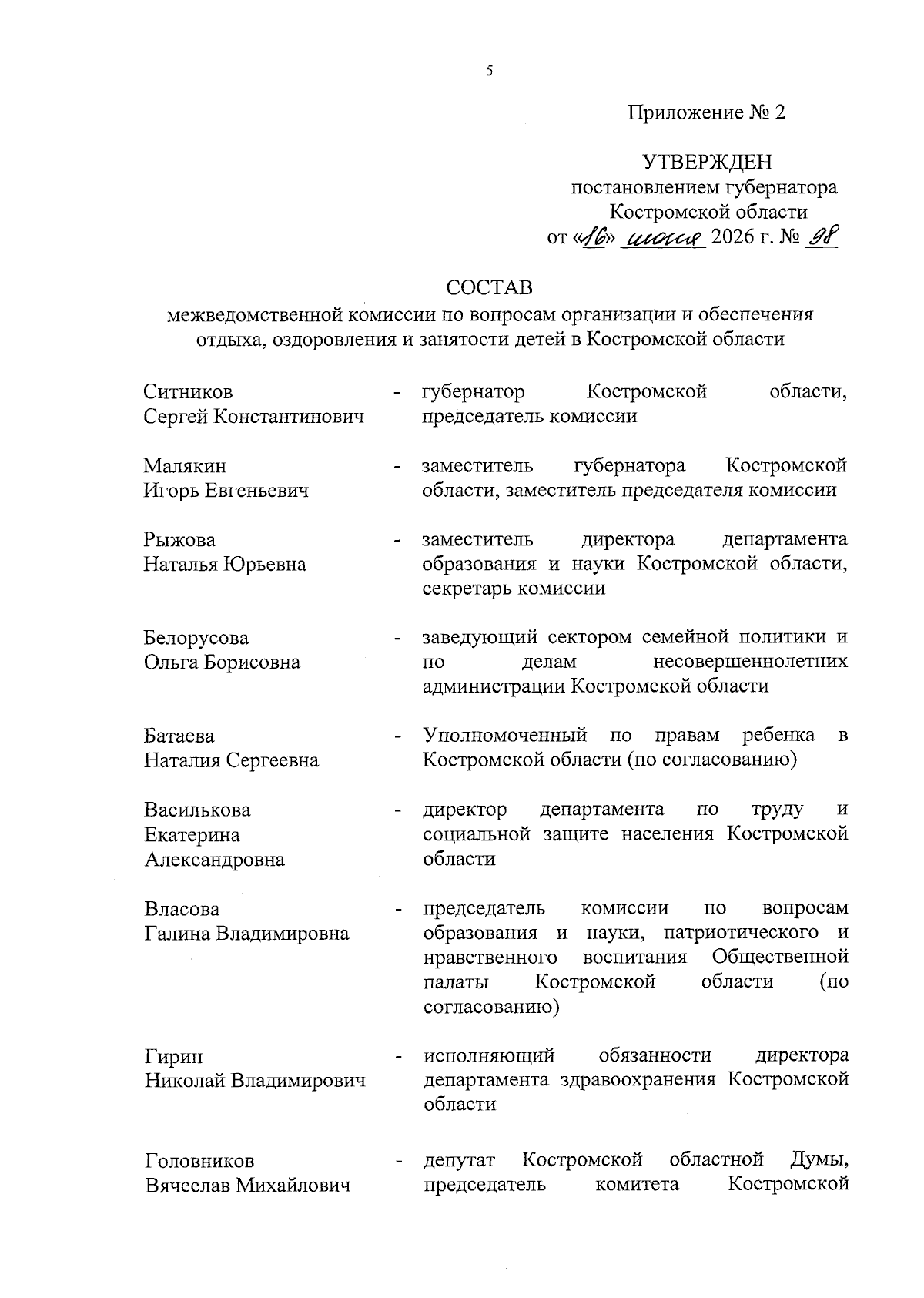 5

Приложение № 2

УТВЕРЖДЕН
постановлением губернатора
Костромской области
от «16» июня 2026 г. № 98

СОСТАВ
межведомственной комиссии по вопросам организации и обеспечения отдыха, оздоровления и занятости детей в Костромской области

Ситников Сергей Константинович - губернатор Костромской области, председатель комиссии

Малякин Игорь Евгеньевич - заместитель губернатора Костромской области, заместитель председателя комиссии

Рыжова Наталья Юрьевна - заместитель директора департамента образования и науки Костромской области, секретарь комиссии

Белорусова Ольга Борисовна - заведующий сектором семейной политики и по делам несовершеннолетних администрации Костромской области

Батаева Наталия Сергеевна - Уполномоченный по правам ребенка в Костромской области (по согласованию)

Василькова Екатерина Александровна - директор департамента по труду и социальной защите населения Костромской области

Власова Галина Владимировна - председатель комиссии по вопросам образования и науки, патриотического и нравственного воспитания Общественной палаты Костромской области (по согласованию)

Гирин Николай Владимирович - исполняющий обязанности директора департамента здравоохранения Костромской области

Головников Вячеслав Михайлович - депутат Костромской областной Думы, председатель комитета Костромской